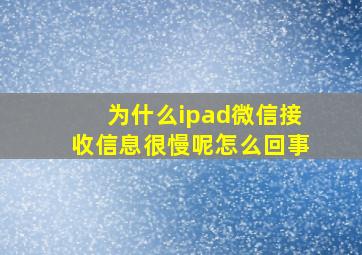 为什么ipad微信接收信息很慢呢怎么回事